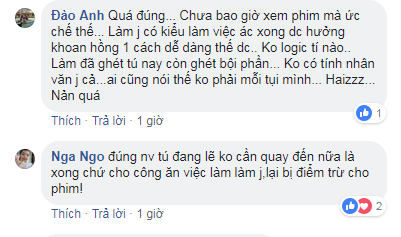 Đào Anh Quá đúng... Chưa bao giờ xem phim mà ức chế thế... Làm j có kiểu làm việc ác xong dc hưởng khoan hồng 1 cách dễ dàng thế dc.. Ko logic tí nào.. Làm đã ghét tú nay còn ghét bội phần... Ko có tính nhân văn j cả...ai cũng nói thế ko phải mỗi tụi mình... Haizzz... Nản quá

1

Thích · Trả lời · 1 giờ

Nga Ngo đúng nv tú đang lẽ ko cần quay đến nữa là xong chứ cho công ăn việc làm làm j,lại bị điểm trừ cho phim!

2

Thích · Trả lời · 1 giờ